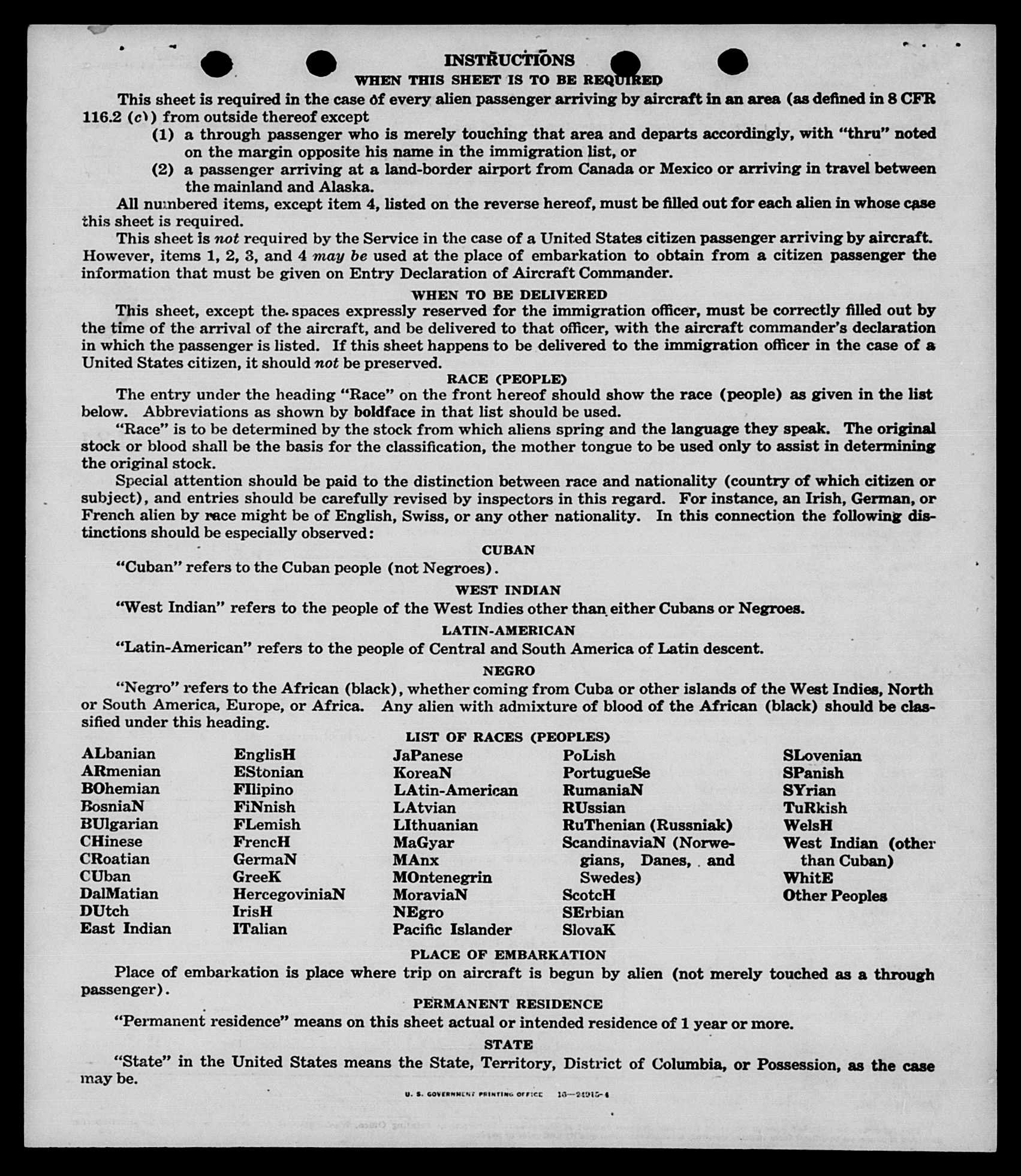 INSTRUCTIONS
WHEN THIS SHEET IS TO BE REQUIRED

This sheet is required in the case of every alien passenger arriving by aircraft in an area (as defined in 8 CFR 116.2 (c)) from outside thereof except

(1) a through passenger who is merely touching that area and departs accordingly, with "thru" noted on the margin opposite his name in the immigration list, or

(2) a passenger arriving at a land-border airport from Canada or Mexico or arriving in travel between the mainland and Alaska.

All numbered items, except item 4, listed on the reverse hereof, must be filled out for each alien in whose case this sheet is required.

This sheet is not required by the Service in the case of a United States citizen passenger arriving by aircraft. However, items 1, 2, 3, and 4 may be used at the place of embarkation to obtain from a citizen passenger the information that must be given on Entry Declaration of Aircraft Commander.

WHEN TO BE DELIVERED

This sheet, except the spaces expressly reserved for the immigration officer, must be correctly filled out by the time of the arrival of the aircraft, and be delivered to that officer, with the aircraft commander's declaration in which the passenger is listed. If this sheet happens to be delivered to the immigration officer in the case of a United States citizen, it should not be preserved.

RACE (PEOPLE)

The entry under the heading "Race" on the front hereof should show the race (people) as given in the list below. Abbreviations as shown by boldface in that list should be used.

"Race" is to be determined by the stock from which aliens spring and the language they speak. The original stock or blood shall be the basis for the classification, the mother tongue to be used only to assist in determining the original stock.

Special attention should be paid to the distinction between race and nationality (country of which citizen or subject), and entries should be carefully revised by inspectors in this regard. For instance, an Irish, German, or French alien by race might be of English, Swiss, or any other nationality. In this connection the following distinctions should be especially observed:

CUBAN

"Cuban" refers to the Cuban people (not Negroes).

WEST INDIAN

"West Indian" refers to the people of the West Indies other than either Cubans or Negroes.

LATIN-AMERICAN

"Latin-American" refers to the people of Central and South America of Latin descent.

NEGRO

"Negro" refers to the African (black), whether coming from Cuba or other islands of the West Indies, North or South America, Europe, or Africa. Any alien with admixture of blood of the African (black) should be classified under this heading.

LIST OF RACES (PEOPLES)

ALbanian
ARmenian
BOhemian
BosniaN
BUlgarian
CHinese
CRoatian
CUban
DalMatian
DUtch
East Indian

EnglisH
EStonian
FIlipino
FiNnish
FLemish
FrencH
GermaN
GreeK
HercegoviniaN
IrisH
ITalian

JaPanese
KoreaN
LAtin-American
LAtvian
LIthuanian
MaGyar
MAnx
MOntenegrin
MoraviaN
NEgro
Pacific Islander

PoLish
PortugueSe
RumaniaN
RUssian
RuThenian (Russniak)
ScandinaviaN (Norwegians, Danes, and Swedes)
ScotcH
SErbian
SlovaK

SLovenian
SPanish
SYrian
TuRkish
WelsH
West Indian (other than Cuban)
WhitE
Other Peoples

PLACE OF EMBARKATION

Place of embarkation is place where trip on aircraft is begun by alien (not merely touched as a through passenger).

PERMANENT RESIDENCE

"Permanent residence" means on this sheet actual or intended residence of 1 year or more.

STATE

"State" in the United States means the State, Territory, District of Columbia, or Possession, as the case may be.

U. S. GOVERNMENT PRINTING OFFICE 16—24915-4